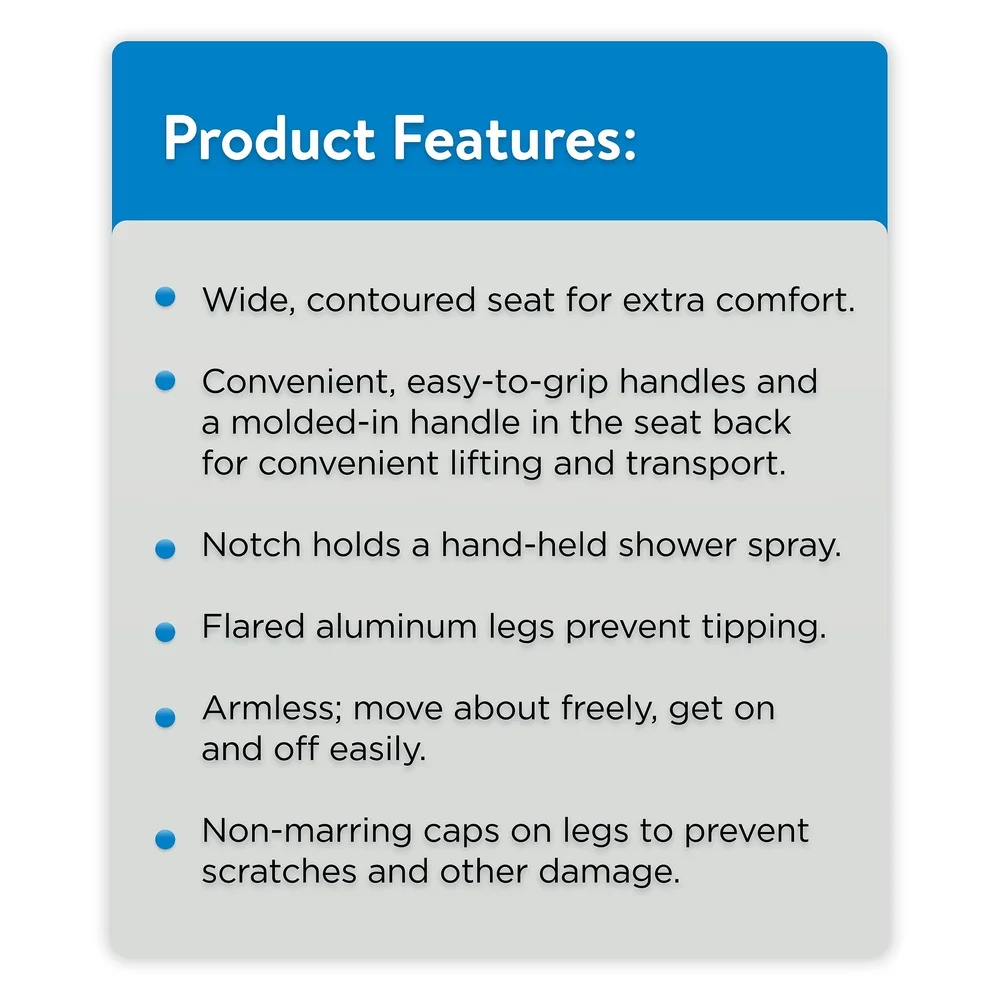 Product Features:

• Wide, contoured seat for extra comfort.

• Convenient, easy-to-grip handles and a molded-in handle in the seat back for convenient lifting and transport.

• Notch holds a hand-held shower spray.

• Flared aluminum legs prevent tipping.

• Armless; move about freely, get on and off easily.

• Non-marring caps on legs to prevent scratches and other damage.